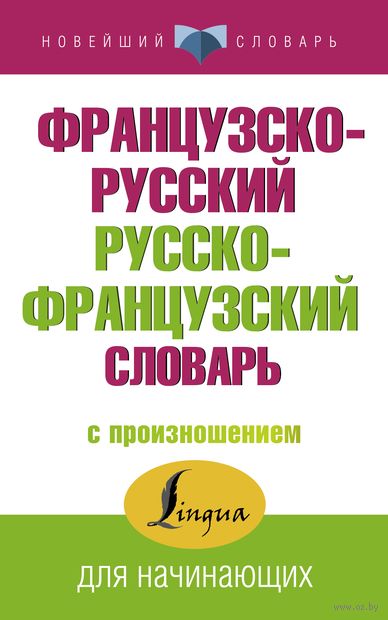 НОВЕЙШИЙ СЛОВАРЬ

ФРАНЦУЗСКО-РУССКИЙ РУССКО-ФРАНЦУЗСКИЙ СЛОВАРЬ

с произношением

Lingua

ДЛЯ НАЧИНАЮЩИХ

www.oz.by